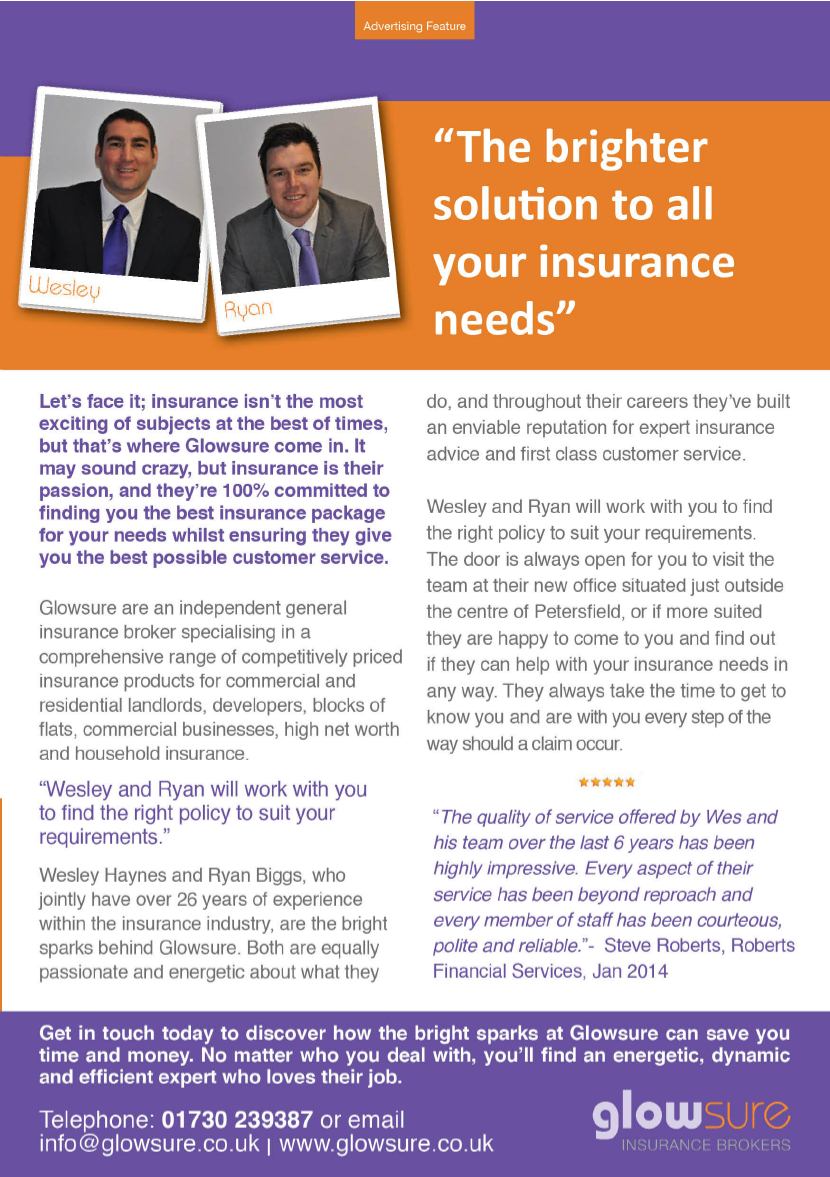 Advertising Feature

Wesley

Ryan

“The brighter solution to all your insurance needs”

Let’s face it; insurance isn’t the most exciting of subjects at the best of times, but that’s where Glowsure come in. It may sound crazy, but insurance is their passion, and they’re 100% committed to finding you the best insurance package for your needs whilst ensuring they give you the best possible customer service.

Glowsure are an independent general insurance broker specialising in a comprehensive range of competitively priced insurance products for commercial and residential landlords, developers, blocks of flats, commercial businesses, high net worth and household insurance.

“Wesley and Ryan will work with you to find the right policy to suit your requirements.”

Wesley Haynes and Ryan Biggs, who jointly have over 26 years of experience within the insurance industry, are the bright sparks behind Glowsure. Both are equally passionate and energetic about what they do, and throughout their careers they’ve built an enviable reputation for expert insurance advice and first class customer service.

Wesley and Ryan will work with you to find the right policy to suit your requirements. The door is always open for you to visit the team at their new office situated just outside the centre of Petersfield, or if more suited they are happy to come to you and find out if they can help with your insurance needs in any way. They always take the time to get to know you and are with you every step of the way should a claim occur.

★★★★★

“The quality of service offered by Wes and his team over the last 6 years has been highly impressive. Every aspect of their service has been beyond reproach and every member of staff has been courteous, polite and reliable.”- Steve Roberts, Roberts Financial Services, Jan 2014

Get in touch today to discover how the bright sparks at Glowsure can save you time and money. No matter who you deal with, you’ll find an energetic, dynamic and efficient expert who loves their job.

Telephone: 01730 239387 or email info@glowsure.co.uk | www.glowsure.co.uk

glowsure
INSURANCE BROKERS